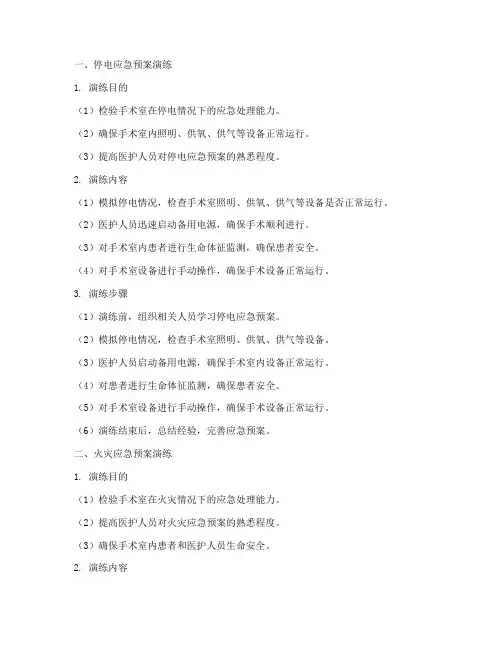 一、停电应急预案演练

1. 演练目的

（1）检验手术室在停电情况下的应急处理能力。

（2）确保手术室内照明、供氧、供气等设备正常运行。

（3）提高医护人员对停电应急预案的熟悉程度。

2. 演练内容

（1）模拟停电情况，检查手术室照明、供氧、供气等设备是否正常运行。

（2）医护人员迅速启动备用电源，确保手术顺利进行。

（3）对手术室内患者进行生命体征监测，确保患者安全。

（4）对手术室设备进行手动操作，确保手术设备正常运行。

3. 演练步骤

（1）演练前，组织相关人员学习停电应急预案。

（2）模拟停电情况，检查手术室照明、供氧、供气等设备。

（3）医护人员启动备用电源，确保手术室内设备正常运行。

（4）对患者进行生命体征监测，确保患者安全。

（5）对手术室设备进行手动操作，确保手术设备正常运行。

（6）演练结束后，总结经验，完善应急预案。

二、火灾应急预案演练

1. 演练目的

（1）检验手术室在火灾情况下的应急处理能力。

（2）提高医护人员对火灾应急预案的熟悉程度。

（3）确保手术室内患者和医护人员生命安全。

2. 演练内容